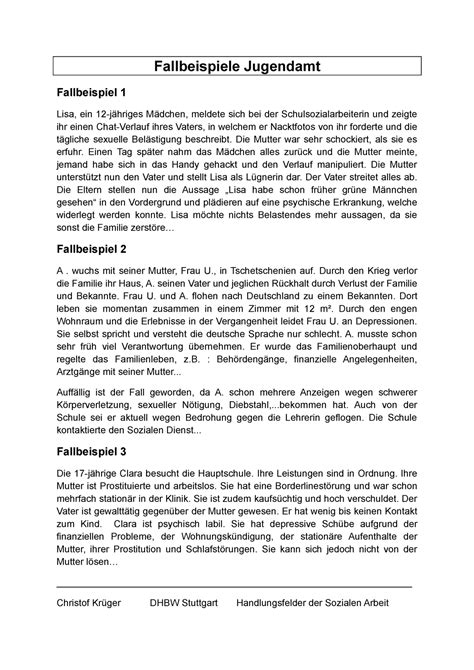 Fallbeispiele Jugendamt

Fallbeispiel 1

Lisa, ein 12-jähriges Mädchen, meldete sich bei der Schulsozialarbeiterin und zeigte ihr einen Chat-Verlauf ihres Vaters, in welchem er Nacktfotos von ihr forderte und die tägliche sexuelle Belästigung beschreibt. Die Mutter war sehr schockiert, als sie es erfuhr. Einen Tag später nahm das Mädchen alles zurück und die Mutter meinte, jemand habe sich in das Handy gehackt und den Verlauf manipuliert. Die Mutter unterstützt nun den Vater und stellt Lisa als Lügnerin dar. Der Vater streitet alles ab. Die Eltern stellen nun die Aussage „Lisa habe schon früher grüne Männchen gesehen“ in den Vordergrund und plädieren auf eine psychische Erkrankung, welche widerlegt werden konnte. Lisa möchte nichts Belastendes mehr aussagen, da sie sonst die Familie zerstöre…

Fallbeispiel 2

A . wuchs mit seiner Mutter, Frau U., in Tschetschenien auf. Durch den Krieg verlor die Familie ihr Haus, A. seinen Vater und jeglichen Rückhalt durch Verlust der Familie und Bekannte. Frau U. und A. flohen nach Deutschland zu einem Bekannten. Dort leben sie momentan zusammen in einem Zimmer mit 12 m². Durch den engen Wohnraum und die Erlebnisse in der Vergangenheit leidet Frau U. an Depressionen. Sie selbst spricht und versteht die deutsche Sprache nur schlecht. A. musste schon sehr früh viel Verantwortung übernehmen. Er wurde das Familienoberhaupt und regelte das Familienleben, z.B. : Behördengänge, finanzielle Angelegenheiten, Arztgänge mit seiner Mutter...

Auffällig ist der Fall geworden, da A. schon mehrere Anzeigen wegen schwerer Körperverletzung, sexueller Nötigung, Diebstahl,...bekommen hat. Auch von der Schule sei er aktuell wegen Bedrohung gegen die Lehrerin geflogen. Die Schule kontaktierte den Sozialen Dienst...

Fallbeispiel 3

Die 17-jährige Clara besucht die Hauptschule. Ihre Leistungen sind in Ordnung. Ihre Mutter ist Prostituierte und arbeitslos. Sie hat eine Borderlinestörung und war schon mehrfach stationär in der Klinik. Sie ist zudem kaufsüchtig und hoch verschuldet. Der Vater ist gewalttätig gegenüber der Mutter gewesen. Er hat wenig bis keinen Kontakt zum Kind. Clara ist psychisch labil. Sie hat depressive Schübe aufgrund der finanziellen Probleme, der Wohnungskündigung, der stationäre Aufenthalte der Mutter, ihrer Prostitution und Schlafstörungen. Sie kann sich jedoch nicht von der Mutter lösen…

Christof Krüger DHBW Stuttgart Handlungsfelder der Sozialen Arbeit